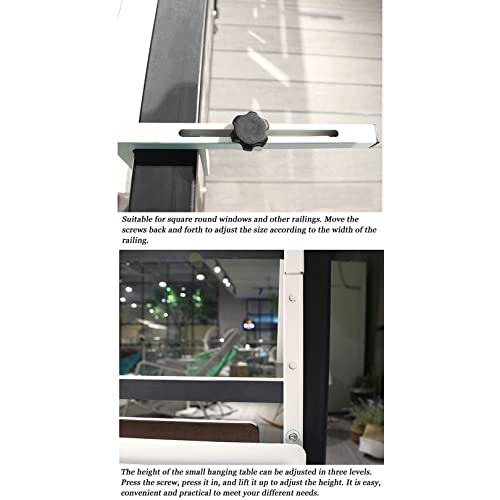 Suitable for square round windows and other railings. Move the screws back and forth to adjust the size according to the width of the railing.

The height of the small hanging table can be adjusted in three levels. Press the screw, press it in, and lift it up to adjust the height. It is easy, convenient and practical to meet your different needs.